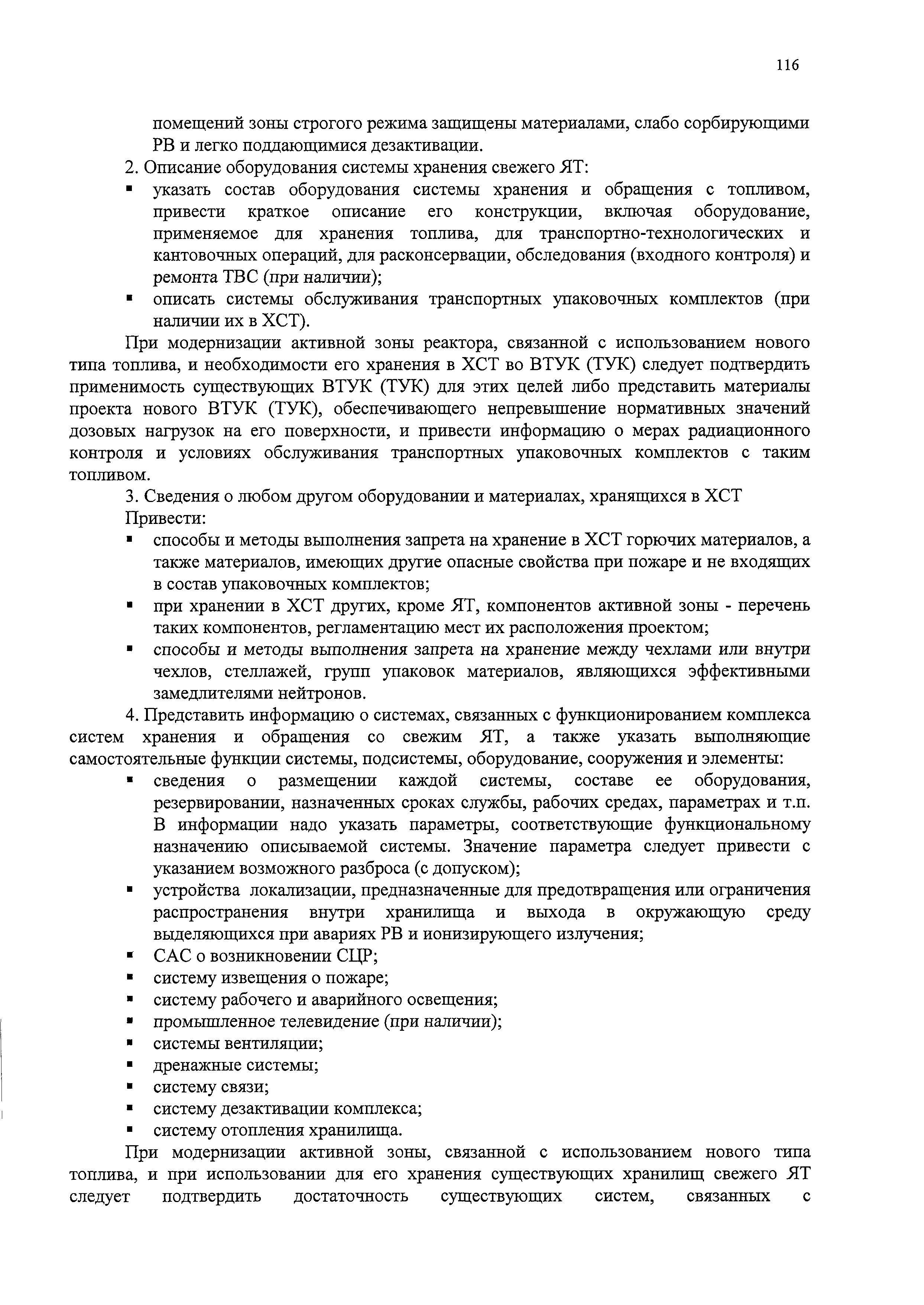 116

помещений зоны строгого режима защищены материалами, слабо сорбирующими РВ и легко поддающимися дезактивации.

2. Описание оборудования системы хранения свежего ЯТ:

▪ указать состав оборудования системы хранения и обращения с топливом, привести краткое описание его конструкции, включая оборудование, применяемое для хранения топлива, для транспортно-технологических и кантовочных операций, для расконсервации, обследования (входного контроля) и ремонта ТВС (при наличии);

▪ описать системы обслуживания транспортных упаковочных комплектов (при наличии их в ХСТ).

При модернизации активной зоны реактора, связанной с использованием нового типа топлива, и необходимости его хранения в ХСТ во ВТУК (ТУК) следует подтвердить применимость существующих ВТУК (ТУК) для этих целей либо представить материалы проекта нового ВТУК (ТУК), обеспечивающего непревышение нормативных значений дозовых нагрузок на его поверхности, и привести информацию о мерах радиационного контроля и условиях обслуживания транспортных упаковочных комплектов с таким топливом.

3. Сведения о любом другом оборудовании и материалах, хранящихся в ХСТ

Привести:

▪ способы и методы выполнения запрета на хранение в ХСТ горючих материалов, а также материалов, имеющих другие опасные свойства при пожаре и не входящих в состав упаковочных комплектов;

▪ при хранении в ХСТ других, кроме ЯТ, компонентов активной зоны - перечень таких компонентов, регламентацию мест их расположения проектом;

▪ способы и методы выполнения запрета на хранение между чехлами или внутри чехлов, стеллажей, групп упаковок материалов, являющихся эффективными замедлителями нейтронов.

4. Представить информацию о системах, связанных с функционированием комплекса систем хранения и обращения со свежим ЯТ, а также указать выполняющие самостоятельные функции системы, подсистемы, оборудование, сооружения и элементы:

▪ сведения о размещении каждой системы, составе ее оборудования, резервировании, назначенных сроках службы, рабочих средах, параметрах и т.п. В информации надо указать параметры, соответствующие функциональному назначению описываемой системы. Значение параметра следует привести с указанием возможного разброса (с допуском);

▪ устройства локализации, предназначенные для предотвращения или ограничения распространения внутри хранилища и выхода в окружающую среду выделяющихся при авариях РВ и ионизирующего излучения;

▪ САС о возникновении СЦР;

▪ систему извещения о пожаре;

▪ систему рабочего и аварийного освещения;

▪ промышленное телевидение (при наличии);

▪ системы вентиляции;

▪ дренажные системы;

▪ систему связи;

▪ систему дезактивации комплекса;

▪ систему отопления хранилища.

При модернизации активной зоны, связанной с использованием нового типа топлива, и при использовании для его хранения существующих хранилищ свежего ЯТ следует подтвердить достаточность существующих систем, связанных с